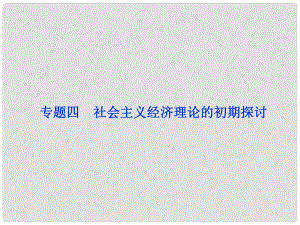 专题四　社会主义经济理论的初期探讨